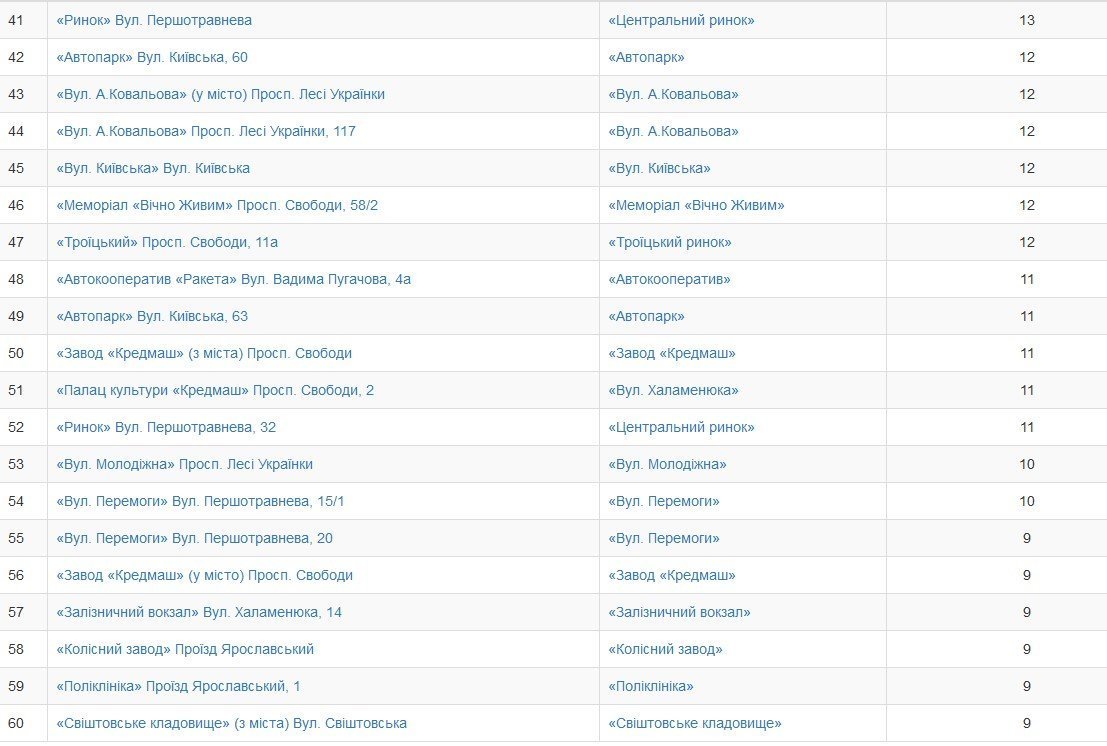 | | | | |
|---|---|---|---|
| 41 | «Ринок» Вул. Першотравнева | «Центральний ринок» | 13 |
| 42 | «Автопарк» Вул. Київська, 60 | «Автопарк» | 12 |
| 43 | «Вул. А.Ковальова» (у місто) Просп. Лесі Українки | «Вул. А.Ковальова» | 12 |
| 44 | «Вул. А.Ковальова» Просп. Лесі Українки, 117 | «Вул. А.Ковальова» | 12 |
| 45 | «Вул. Київська» Вул. Київська | «Вул. Київська» | 12 |
| 46 | «Меморіал «Вічно Живим» Просп. Свободи, 58/2 | «Меморіал «Вічно Живим» | 12 |
| 47 | «Троїцький» Просп. Свободи, 11а | «Троїцький ринок» | 12 |
| 48 | «Автокооператив «Ракета» Вул. Вадима Пугачова, 4а | «Автокооператив» | 11 |
| 49 | «Автопарк» Вул. Київська, 63 | «Автопарк» | 11 |
| 50 | «Завод «Кредмаш» (з міста) Просп. Свободи | «Завод «Кредмаш» | 11 |
| 51 | «Палац культури «Кредмаш» Просп. Свободи, 2 | «Вул. Халаменюка» | 11 |
| 52 | «Ринок» Вул. Першотравнева, 32 | «Центральний ринок» | 11 |
| 53 | «Вул. Молодіжна» Просп. Лесі Українки | «Вул. Молодіжна» | 10 |
| 54 | «Вул. Перемоги» Вул. Першотравнева, 15/1 | «Вул. Перемоги» | 10 |
| 55 | «Вул. Перемоги» Вул. Першотравнева, 20 | «Вул. Перемоги» | 9 |
| 56 | «Завод «Кредмаш» (у місто) Просп. Свободи | «Завод «Кредмаш» | 9 |
| 57 | «Залізничний вокзал» Вул. Халаменюка, 14 | «Залізничний вокзал» | 9 |
| 58 | «Колісний завод» Проїзд Ярославський | «Колісний завод» | 9 |
| 59 | «Поліклініка» Проїзд Ярославський, 1 | «Поліклініка» | 9 |
| 60 | «Свіштовське кладовище» (з міста) Вул. Свіштовська | «Свіштовське кладовище» | 9 |